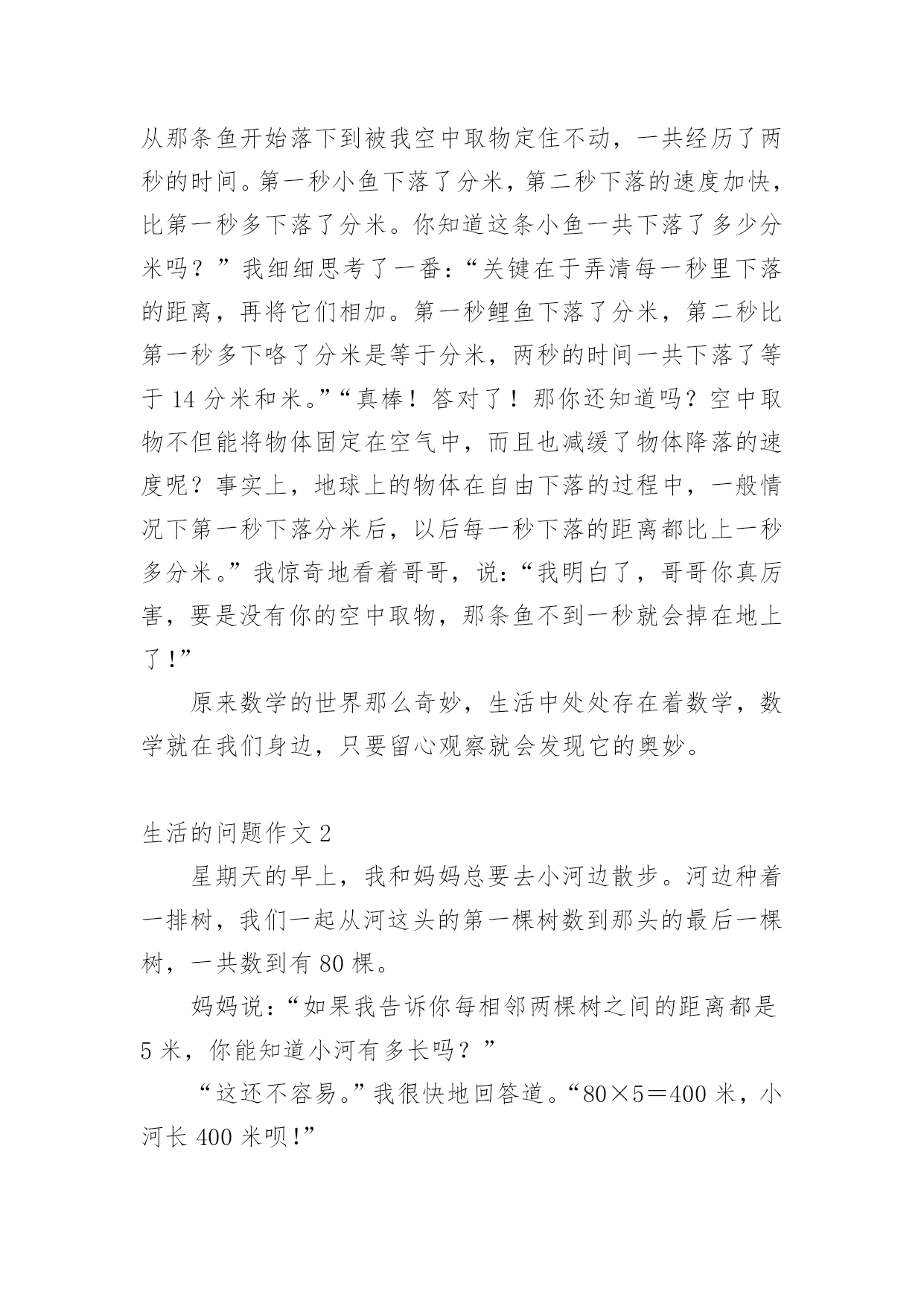 从那条鱼开始落下到被我空中取物定住不动，一共经历了两秒的时间。第一秒小鱼下落了分米，第二秒下落的速度加快，比第一秒多下落了分米。你知道这条小鱼一共下落了多少分米吗？”我细细思考了一番：“关键在于弄清每一秒里下落的距离，再将它们相加。第一秒鲤鱼下落了分米，第二秒比第一秒多下咯了分米是等于分米，两秒的时间一共下落了等于 14 分米和米。”“真棒！答对了！那你还知道吗？空中取物不但能将物体固定在空气中，而且也减缓了物体降落的速度呢？事实上，地球上的物体在自由下落的过程中，一般情况下第一秒下落分米后，以后每一秒下落的距离都比上一秒多分米。”我惊奇地看着哥哥，说：“我明白了，哥哥你真厉害，要是没有你的空中取物，那条鱼不到一秒就会掉在地上了!”

原来数学的世界那么奇妙，生活中处处存在着数学，数学就在我们身边，只要留心观察就会发现它的奥妙。

生活的问题作文 2

星期天的早上，我和妈妈总要去小河边散步。河边种着一排树，我们一起从河这头的第一棵树数到那头的最后一棵树，一共数到有 80 棵。

妈妈说：“如果我告诉你每相邻两棵树之间的距离都是 5 米，你能知道小河有多长吗？”

“这还不容易。”我很快地回答道。“80×5＝400 米，小河长 400 米呗!”